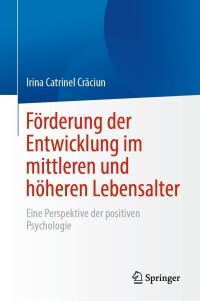 Irina Catrinel Crăciun

Förderung der Entwicklung im mittleren und höheren Lebensalter

Eine Perspektive der positiven Psychologie

Springer